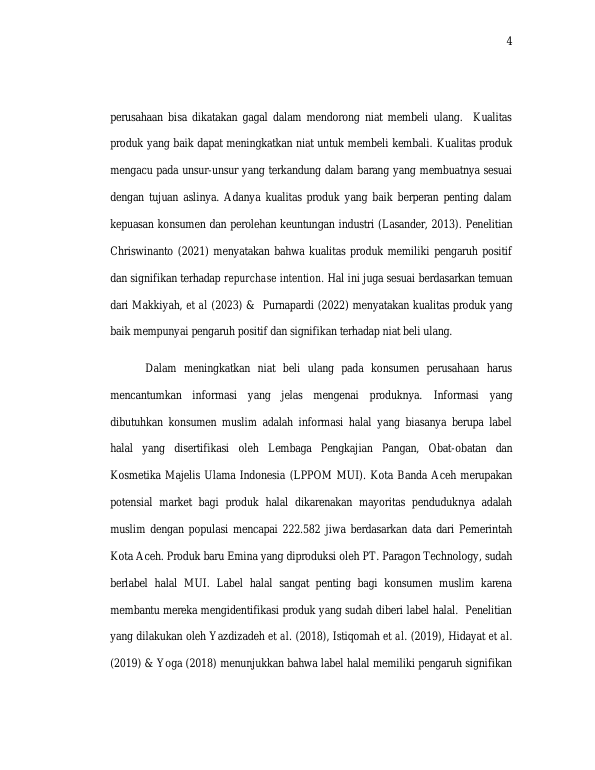 4

perusahaan bisa dikatakan gagal dalam mendorong niat membeli ulang. Kualitas produk yang baik dapat meningkatkan niat untuk membeli kembali. Kualitas produk mengacu pada unsur-unsur yang terkandung dalam barang yang membuatnya sesuai dengan tujuan aslinya. Adanya kualitas produk yang baik berperan penting dalam kepuasan konsumen dan perolehan keuntungan industri (Lasander, 2013). Penelitian Chriswinanto (2021) menyatakan bahwa kualitas produk memiliki pengaruh positif dan signifikan terhadap repurchase intention. Hal ini juga sesuai berdasarkan temuan dari Makkiyah, et al (2023) & Purnapardi (2022) menyatakan kualitas produk yang baik mempunyai pengaruh positif dan signifikan terhadap niat beli ulang.

Dalam meningkatkan niat beli ulang pada konsumen perusahaan harus mencantumkan informasi yang jelas mengenai produknya. Informasi yang dibutuhkan konsumen muslim adalah informasi halal yang biasanya berupa label halal yang disertifikasi oleh Lembaga Pengkajian Pangan, Obat-obatan dan Kosmetika Majelis Ulama Indonesia (LPPOM MUI). Kota Banda Aceh merupakan potensial market bagi produk halal dikarenakan mayoritas penduduknya adalah muslim dengan populasi mencapai 222.582 jiwa berdasarkan data dari Pemerintah Kota Aceh. Produk baru Emina yang diproduksi oleh PT. Paragon Technology, sudah berlabel halal MUI. Label halal sangat penting bagi konsumen muslim karena membantu mereka mengidentifikasi produk yang sudah diberi label halal. Penelitian yang dilakukan oleh Yazdizadeh et al. (2018), Istiqomah et al. (2019), Hidayat et al. (2019) & Yoga (2018) menunjukkan bahwa label halal memiliki pengaruh signifikan